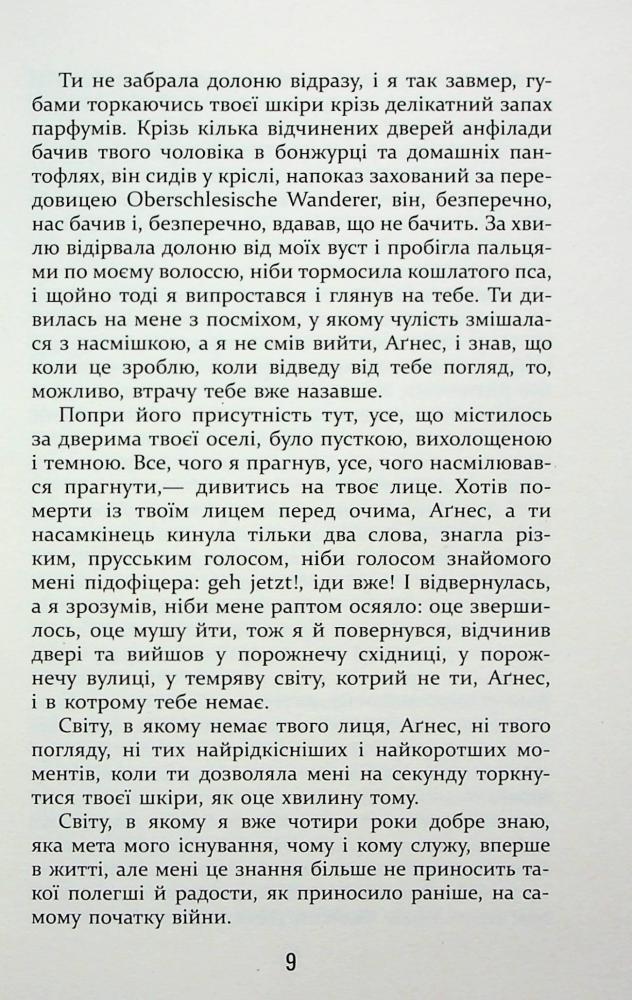 Ти не забрала долоню відразу, і я так завмер, губами торкаючись твоєї шкіри крізь делікатний запах парфумів. Крізь кілька відчинених дверей анфілади бачив твого чоловіка в бонжурці та домашніх пантофлях, він сидів у кріслі, напоказ захований за передовицею Oberschlesische Wanderer, він, безперечно, нас бачив і, безперечно, вдавав, що не бачить. За хвилю відірвала долоню від моїх вуст і пробігла пальцями по моєму волоссю, ніби тормосила кошлатого пса, і щойно тоді я випростався і глянув на тебе. Ти дивилась на мене з посміхом, у якому чулість змішалася з насмішкою, а я не смів вийти, Аґнес, і знав, що коли це зроблю, коли відведу від тебе погляд, то, можливо, втрачу тебе вже назавше.

Попри його присутність тут, усе, що містилось за дверима твоєї оселі, було пусткою, вихолощеною і темною. Все, чого я прагнув, усе, чого насмілювався прагнути,— дивитись на твоє лице. Хотів померти із твоїм лицем перед очима, Аґнес, а ти насамкінець кинула тільки два слова, знагла різким, прусським голосом, ніби голосом знайомого мені підофіцера: geh jetzt!, іди вже! І відвернулась, а я зрозумів, ніби мене раптом осяяло: оце звершилось, оце мушу йти, тож я й повернувся, відчинив двері та вийшов у порожнечу східниці, у порожнечу вулиці, у темряву світу, котрий не ти, Аґнес, і в котрому тебе немає.

Світу, в якому немає твого лиця, Аґнес, ні твого погляду, ні тих найрідкісніших і найкоротших моментів, коли ти дозволяла мені на секунду торкнутися твоєї шкіри, як оце хвилину тому.

Світу, в якому я вже чотири роки добре знаю, яка мета мого існування, чому і кому служу, вперше в житті, але мені це знання більше не приносить такої полегші й радости, як приносило раніше, на самому початку війни.

9